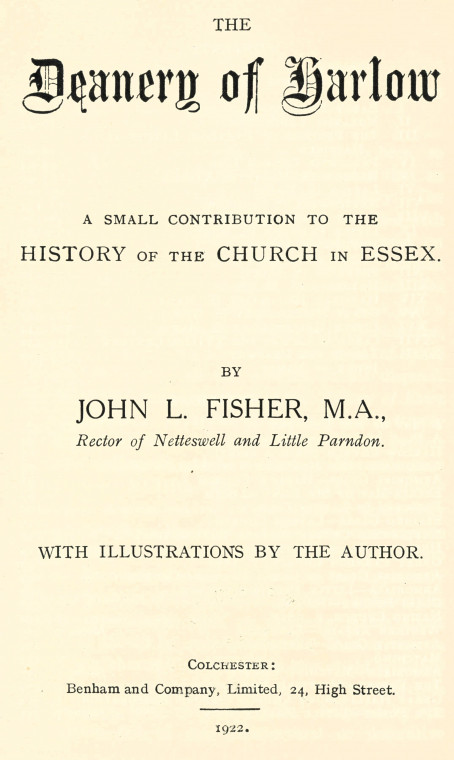 THE

Deanery of Harlow

A SMALL CONTRIBUTION TO THE HISTORY OF THE CHURCH IN ESSEX.

BY

JOHN L. FISHER, M.A.,
Rector of Netteswell and Little Parndon.

WITH ILLUSTRATIONS BY THE AUTHOR.

COLCHESTER:
Benham and Company, Limited, 24, High Street.

1922.